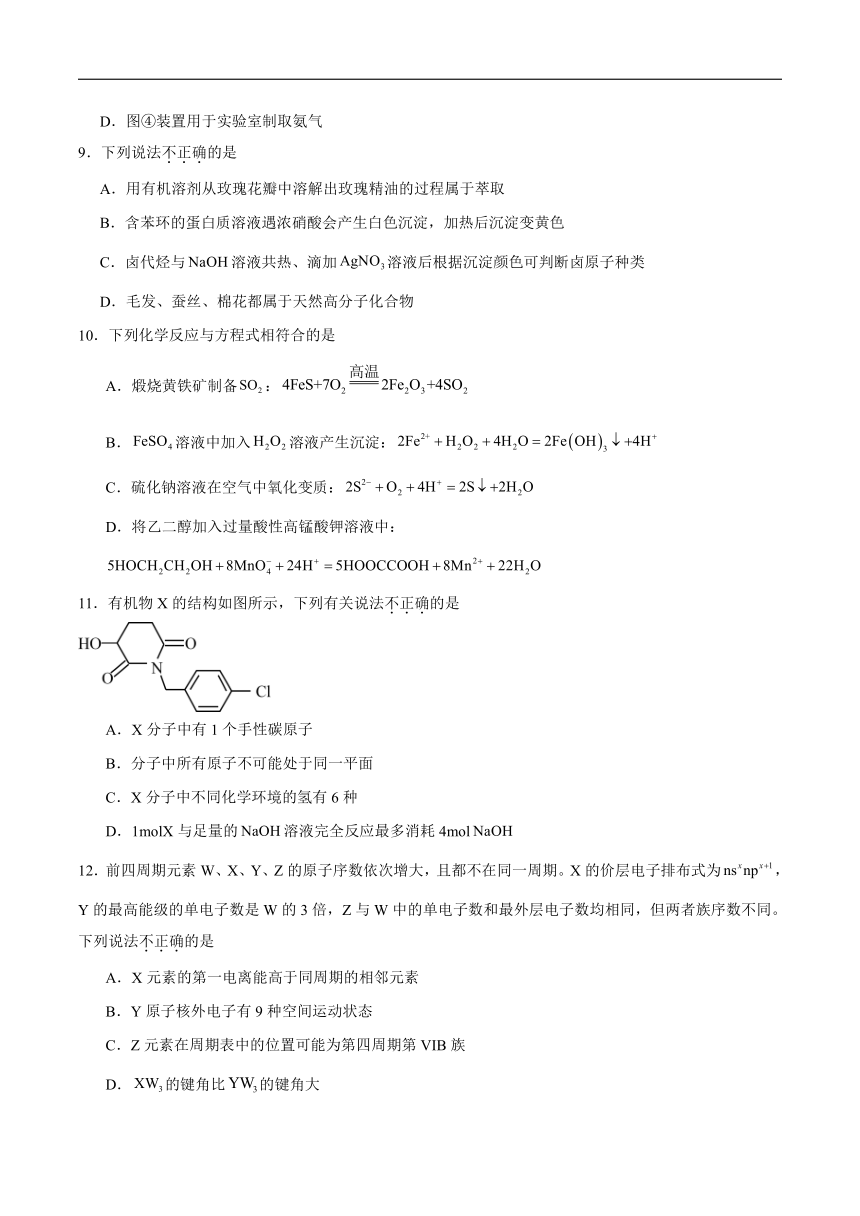 D．图④装置用于实验室制取氨气

9．下列说法不正确的是

A．用有机溶剂从玫瑰花瓣中溶解出玫瑰精油的过程属于萃取

B．含苯环的蛋白质溶液遇浓硝酸会产生白色沉淀，加热后沉淀变黄色

C．卤代烃与 NaOH 溶液共热、滴加 $AgNO_3$ 溶液后根据沉淀颜色可判断卤原子种类

D．毛发、蚕丝、棉花都属于天然高分子化合物

10．下列化学反应与方程式相符合的是

A．煅烧黄铁矿制备 $SO_2$：$4FeS+7O_2 \xlongequal{高温} 2Fe_2O_3+4SO_2$

B．$FeSO_4$ 溶液中加入 $H_2O_2$ 溶液产生沉淀：$2Fe^{2+}+H_2O_2+4H_2O=2Fe(OH)_3\downarrow+4H^+$

C．硫化钠溶液在空气中氧化变质：$2S^{2-}+O_2+4H^+=2S\downarrow+2H_2O$

D．将乙二醇加入过量酸性高锰酸钾溶液中：

$5HOCH_2CH_2OH+8MnO_4^-+24H^+=5HOOCCOOH+8Mn^{2+}+22H_2O$

11．有机物 X 的结构如图所示，下列有关说法不正确的是

HO O O N Cl

A．X 分子中有 1 个手性碳原子

B．分子中所有原子不可能处于同一平面

C．X 分子中不同化学环境的氢有 6 种

D．1molX 与足量的 NaOH 溶液完全反应最多消耗 4mol NaOH

12．前四周期元素 W、X、Y、Z 的原子序数依次增大，且都不在同一周期。X 的价层电子排布式为 $ns^xnp^{x+1}$，Y 的最高能级的单电子数是 W 的 3 倍，Z 与 W 中的单电子数和最外层电子数均相同，但两者族序数不同。下列说法不正确的是

A．X 元素的第一电离能高于同周期的相邻元素

B．Y 原子核外电子有 9 种空间运动状态

C．Z 元素在周期表中的位置可能为第四周期第 VIB 族

D．$XW_3$ 的键角比 $YW_3$ 的键角大